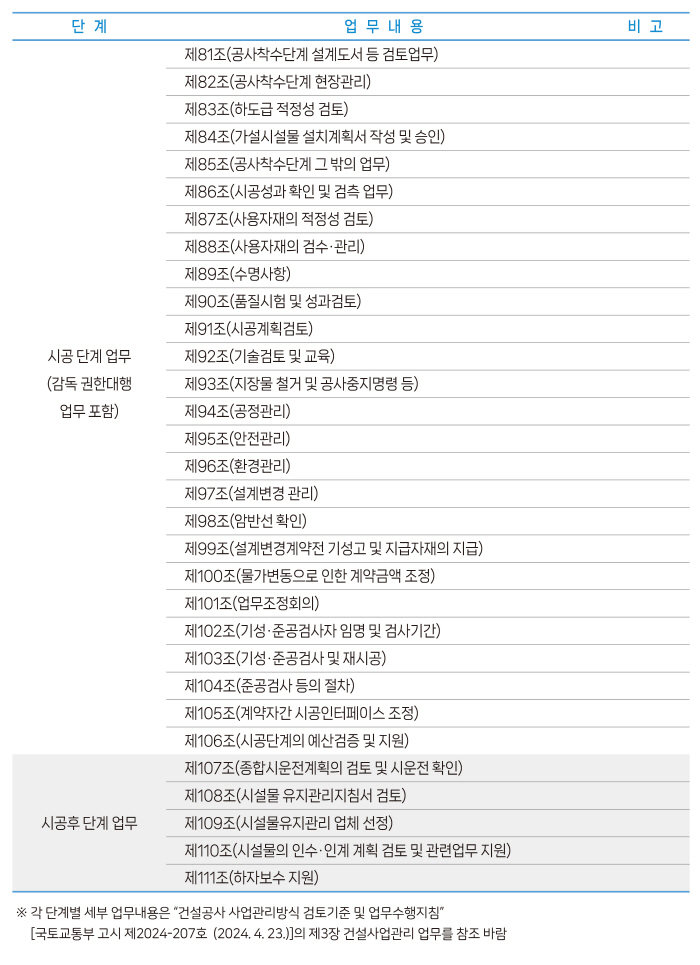 | 단 계 | 업 무 내 용 | 비 고 |
|---|---|---|
| 시공 단계 업무 (감독 권한대행 업무 포함) | 제81조(공사착수단계 설계도서 등 검토업무) | |
| | 제82조(공사착수단계 현장관리) | |
| | 제83조(하도급 적정성 검토) | |
| | 제84조(가설시설물 설치계획서 작성 및 승인) | |
| | 제85조(공사착수단계 그 밖의 업무) | |
| | 제86조(시공성과 확인 및 검측 업무) | |
| | 제87조(사용자재의 적정성 검토) | |
| | 제88조(사용자재의 검수·관리) | |
| | 제89조(수명사항) | |
| | 제90조(품질시험 및 성과검토) | |
| | 제91조(시공계획검토) | |
| | 제92조(기술검토 및 교육) | |
| | 제93조(지장물 철거 및 공사중지명령 등) | |
| | 제94조(공정관리) | |
| | 제95조(안전관리) | |
| | 제96조(환경관리) | |
| | 제97조(설계변경 관리) | |
| | 제98조(암반선 확인) | |
| | 제99조(설계변경계약전 기성고 및 지급자재의 지급) | |
| | 제100조(물가변동으로 인한 계약금액 조정) | |
| | 제101조(업무조정회의) | |
| | 제102조(기성·준공검사자 임명 및 검사기간) | |
| | 제103조(기성·준공검사 및 재시공) | |
| | 제104조(준공검사 등의 절차) | |
| | 제105조(계약자간 시공인터페이스 조정) | |
| | 제106조(시공단계의 예산검증 및 지원) | |
| 시공후 단계 업무 | 제107조(종합시운전계획의 검토 및 시운전 확인) | |
| | 제108조(시설물 유지관리지침서 검토) | |
| | 제109조(시설물유지관리 업체 선정) | |
| | 제110조(시설물의 인수·인계 계획 검토 및 관련업무 지원) | |
| | 제111조(하자보수 지원) | |

※ 각 단계별 세부 업무내용은 "건설공사 사업관리방식 검토기준 및 업무수행지침" [국토교통부 고시 제2024-207호 (2024. 4. 23.)]의 제3장 건설사업관리 업무를 참조 바람